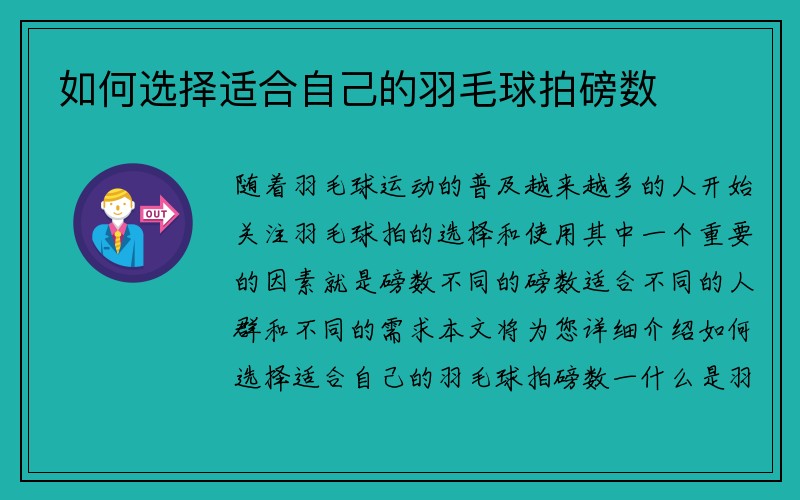 如何选择适合自己的羽毛球拍磅数

OUT

随着羽毛球运动的普及越来越多的人开始关注羽毛球拍的选择和使用其中一个重要的因素就是磅数不同的磅数适合不同的人群和不同的需求本文将为您详细介绍如何选择适合自己的羽毛球拍磅数一什么是羽